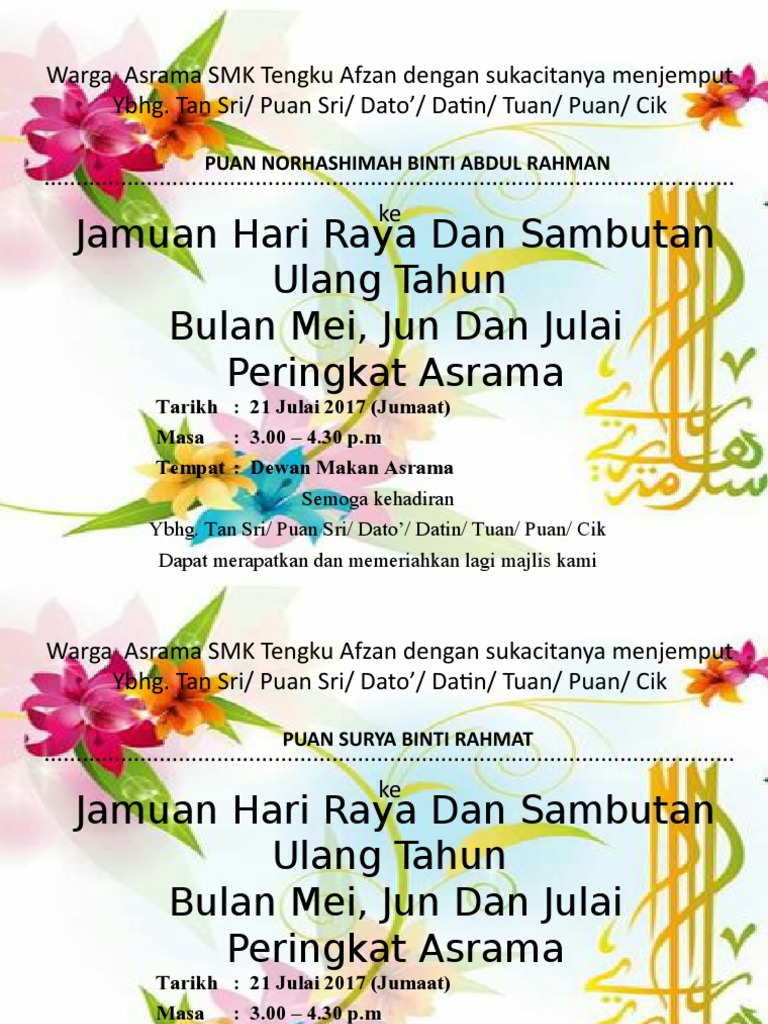 Warga Asrama SMK Tengku Afzan dengan sukacitanya menjemput Ybhg. Tan Sri/ Puan Sri/ Dato'/ Datin/ Tuan/ Puan/ Cik

PUAN NORHASHIMAH BINTI ABDUL RAHMAN

ke

Jamuan Hari Raya Dan Sambutan Ulang Tahun Bulan Mei, Jun Dan Julai Peringkat Asrama

Tarikh : 21 Julai 2017 (Jumaat)
Masa : 3.00 – 4.30 p.m
Tempat : Dewan Makan Asrama

Semoga kehadiran
Ybhg. Tan Sri/ Puan Sri/ Dato'/ Datin/ Tuan/ Puan/ Cik
Dapat merapatkan dan memeriahkan lagi majlis kami

Warga Asrama SMK Tengku Afzan dengan sukacitanya menjemput Ybhg. Tan Sri/ Puan Sri/ Dato'/ Datin/ Tuan/ Puan/ Cik

PUAN SURYA BINTI RAHMAT

ke

Jamuan Hari Raya Dan Sambutan Ulang Tahun Bulan Mei, Jun Dan Julai Peringkat Asrama

Tarikh : 21 Julai 2017 (Jumaat)
Masa : 3.00 – 4.30 p.m